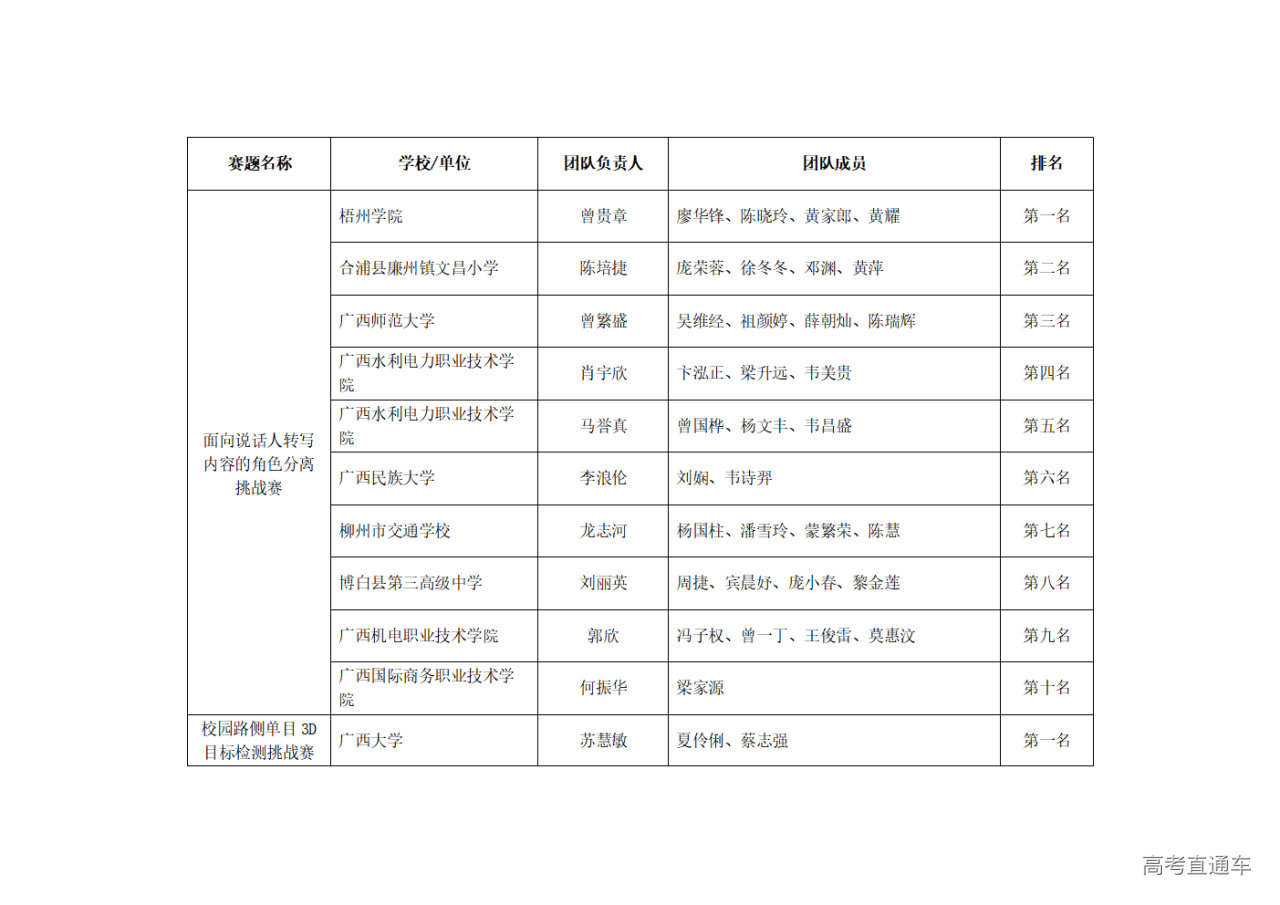 | 赛题名称 | 学校/单位 | 团队负责人 | 团队成员 | 排名 |
|---|---|---|---|---|
| 面向说话人转写内容的角色分离挑战赛 | 梧州学院 | 曾贵章 | 廖华锋、陈晓玲、黄家郎、黄耀 | 第一名 |
| | 合浦县廉州镇文昌小学 | 陈培捷 | 庞荣蓉、徐冬冬、邓渊、黄萍 | 第二名 |
| | 广西师范大学 | 曾繁盛 | 吴维经、祖颜婷、薛朝灿、陈瑞辉 | 第三名 |
| | 广西水利电力职业技术学院 | 肖宇欣 | 卞泓正、梁升远、韦美贵 | 第四名 |
| | 广西水利电力职业技术学院 | 马誉真 | 曾国桦、杨文丰、韦昌盛 | 第五名 |
| | 广西民族大学 | 李浪伦 | 刘娴、韦诗羿 | 第六名 |
| | 柳州市交通学校 | 龙志河 | 杨国柱、潘雪玲、蒙繁荣、陈慧 | 第七名 |
| | 博白县第三高级中学 | 刘丽英 | 周捷、宾晨好、庞小春、黎金莲 | 第八名 |
| | 广西机电职业技术学院 | 郭欣 | 冯子权、曾一丁、王俊雷、莫惠汶 | 第九名 |
| | 广西国际商务职业技术学院 | 何振华 | 梁家源 | 第十名 |
| 校园路侧单目 3D 目标检测挑战赛 | 广西大学 | 苏慧敏 | 夏伶俐、蔡志强 | 第一名 |

高考直通车